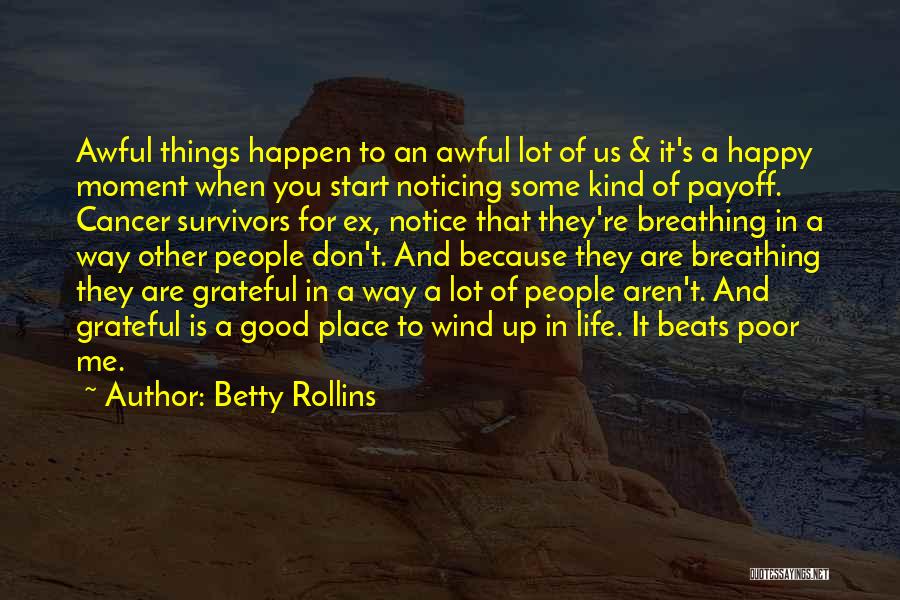 Awful things happen to an awful lot of us & it's a happy moment when you start noticing some kind of payoff. Cancer survivors for ex, notice that they're breathing in a way other people don't. And because they are breathing they are grateful in a way a lot of people aren't. And grateful is a good place to wind up in life. It beats poor me.

~ Author: Betty Rollins

QUOTESSAYINGS.NET